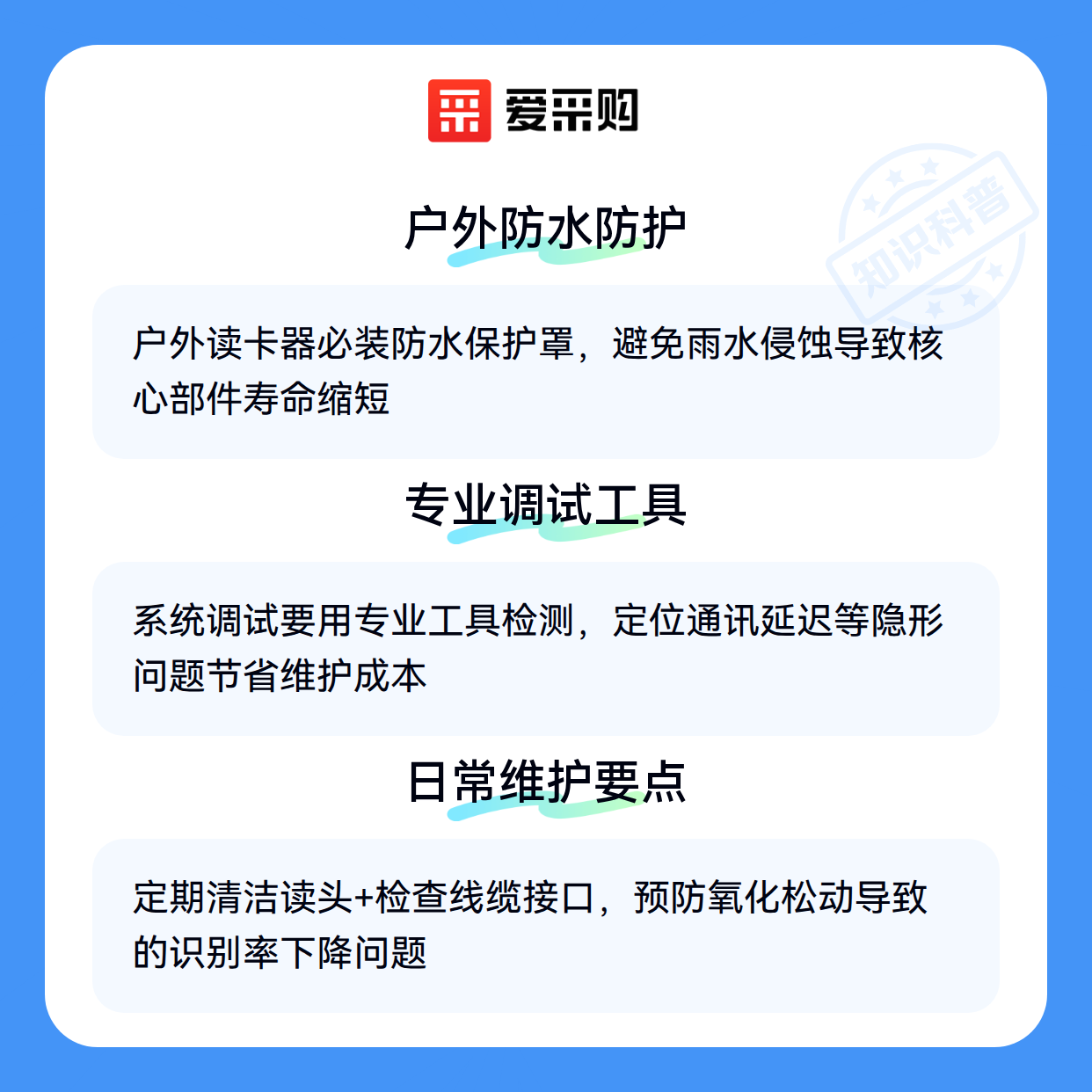 爱采购

户外防水防护

户外读卡器必装防水保护罩，避免雨水侵蚀导致核心部件寿命缩短

专业调试工具

系统调试要用专业工具检测，定位通讯延迟等隐形问题节省维护成本

日常维护要点

定期清洁读头+检查线缆接口，预防氧化松动导致的识别率下降问题

知识科普